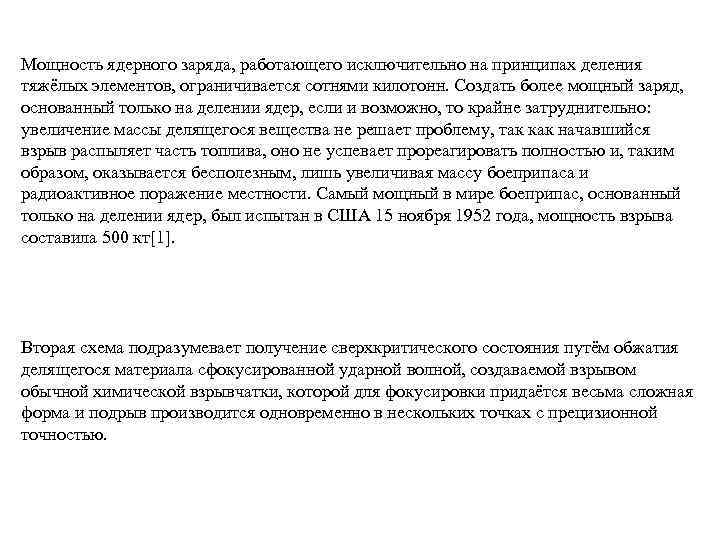 Мощность ядерного заряда, работающего исключительно на принципах деления тяжёлых элементов, ограничивается сотнями килотонн. Создать более мощный заряд, основанный только на делении ядер, если и возможно, то крайне затруднительно: увеличение массы делящегося вещества не решает проблему, так как начавшийся взрыв распыляет часть топлива, оно не успевает прореагировать полностью и, таким образом, оказывается бесполезным, лишь увеличивая массу боеприпаса и радиоактивное поражение местности. Самый мощный в мире боеприпас, основанный только на делении ядер, был испытан в США 15 ноября 1952 года, мощность взрыва составила 500 кт[1].

Вторая схема подразумевает получение сверхкритического состояния путём обжатия делящегося материала сфокусированной ударной волной, создаваемой взрывом обычной химической взрывчатки, которой для фокусировки придаётся весьма сложная форма и подрыв производится одновременно в нескольких точках с прецизионной точностью.